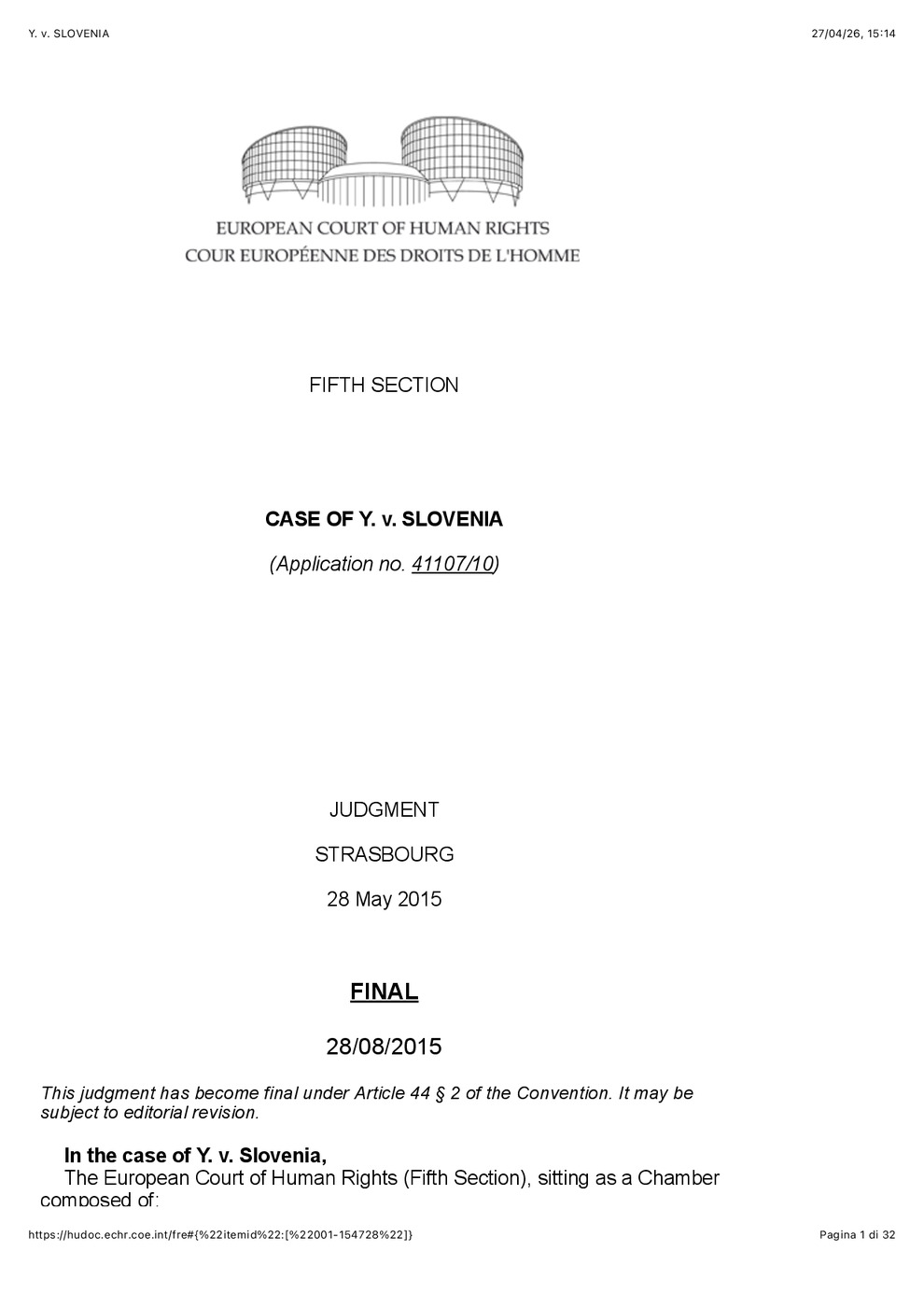 Y. v. SLOVENIA

27/04/26, 15:14

EUROPEAN COURT OF HUMAN RIGHTS
COUR EUROPÉENNE DES DROITS DE L'HOMME

FIFTH SECTION

CASE OF Y. v. SLOVENIA

(Application no. 41107/10)

JUDGMENT

STRASBOURG

28 May 2015

FINAL

28/08/2015

This judgment has become final under Article 44 § 2 of the Convention. It may be subject to editorial revision.

In the case of Y. v. Slovenia,
The European Court of Human Rights (Fifth Section), sitting as a Chamber composed of:

https://hudoc.echr.coe.int/fre#{%22itemid%22:[%22001-154728%22]}

Pagina 1 di 32